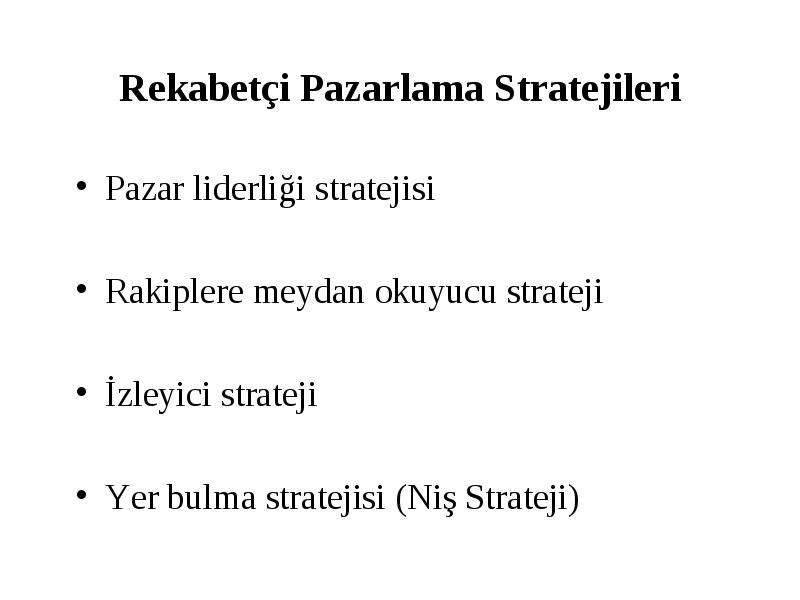 Rekabetçi Pazarlama Stratejileri

• Pazar liderliği stratejisi

• Rakiplere meydan okuyucu strateji

• İzleyici strateji

• Yer bulma stratejisi (Niş Strateji)